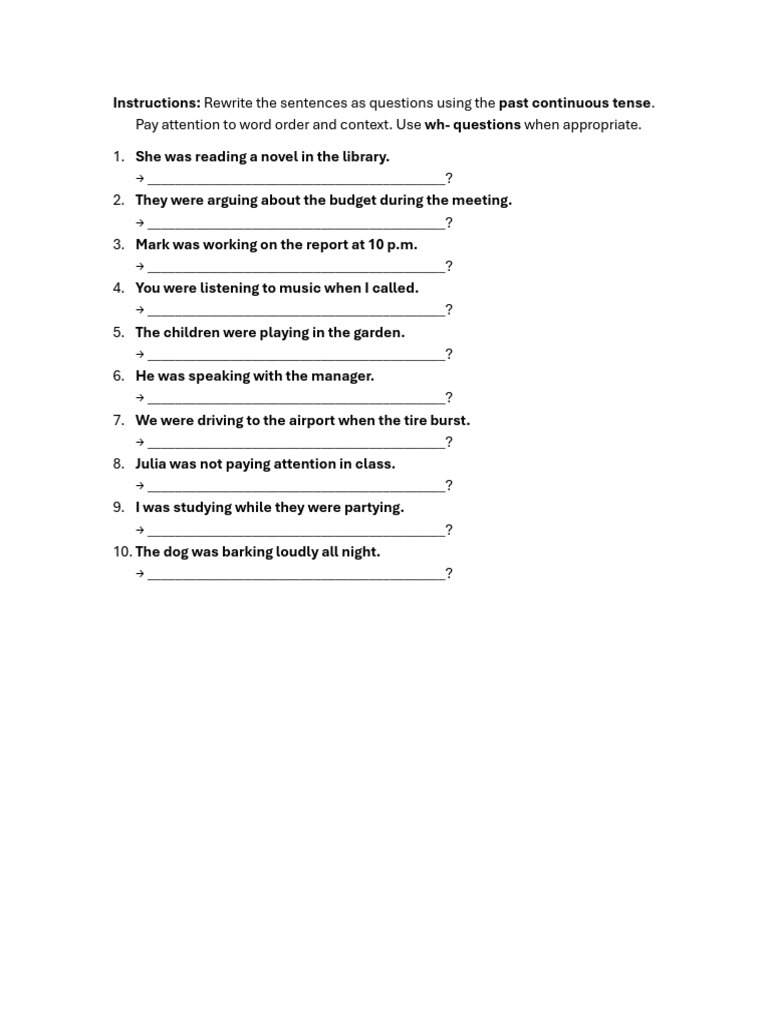 Instructions: Rewrite the sentences as questions using the past continuous tense. Pay attention to word order and context. Use wh- questions when appropriate.

1. She was reading a novel in the library.
→ ________________________________________?
2. They were arguing about the budget during the meeting.
→ ________________________________________?
3. Mark was working on the report at 10 p.m.
→ ________________________________________?
4. You were listening to music when I called.
→ ________________________________________?
5. The children were playing in the garden.
→ ________________________________________?
6. He was speaking with the manager.
→ ________________________________________?
7. We were driving to the airport when the tire burst.
→ ________________________________________?
8. Julia was not paying attention in class.
→ ________________________________________?
9. I was studying while they were partying.
→ ________________________________________?
10. The dog was barking loudly all night.
→ ________________________________________?